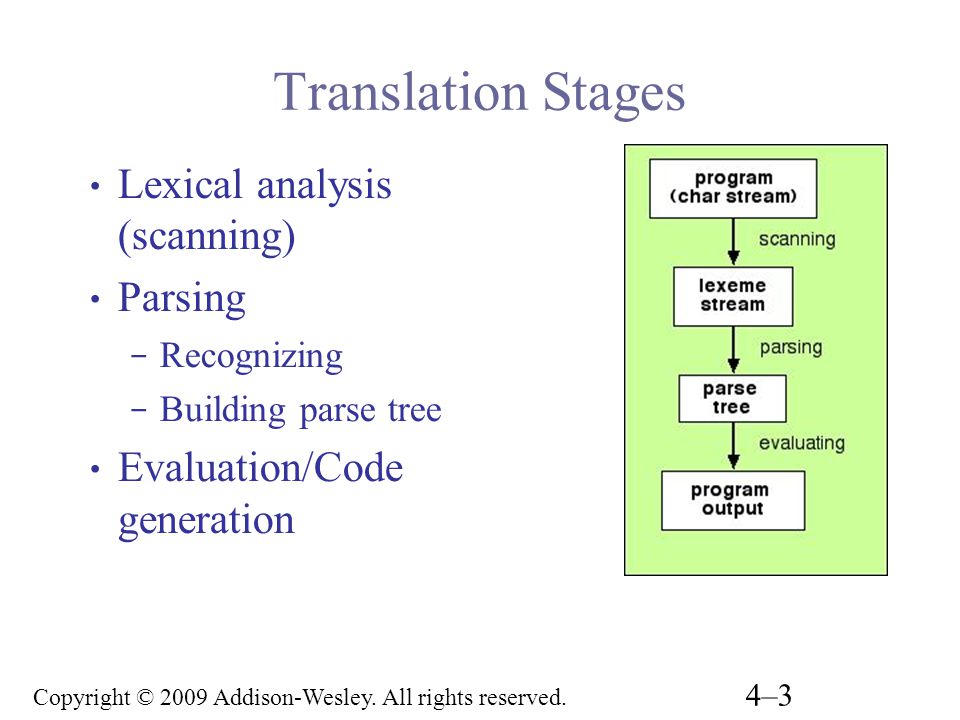 Translation Stages

• Lexical analysis (scanning)
• Parsing
– Recognizing
– Building parse tree
• Evaluation/Code generation

program (char stream)
scanning
lexeme stream
parsing
parse tree
evaluating
program output

Copyright © 2009 Addison-Wesley. All rights reserved.

4–3